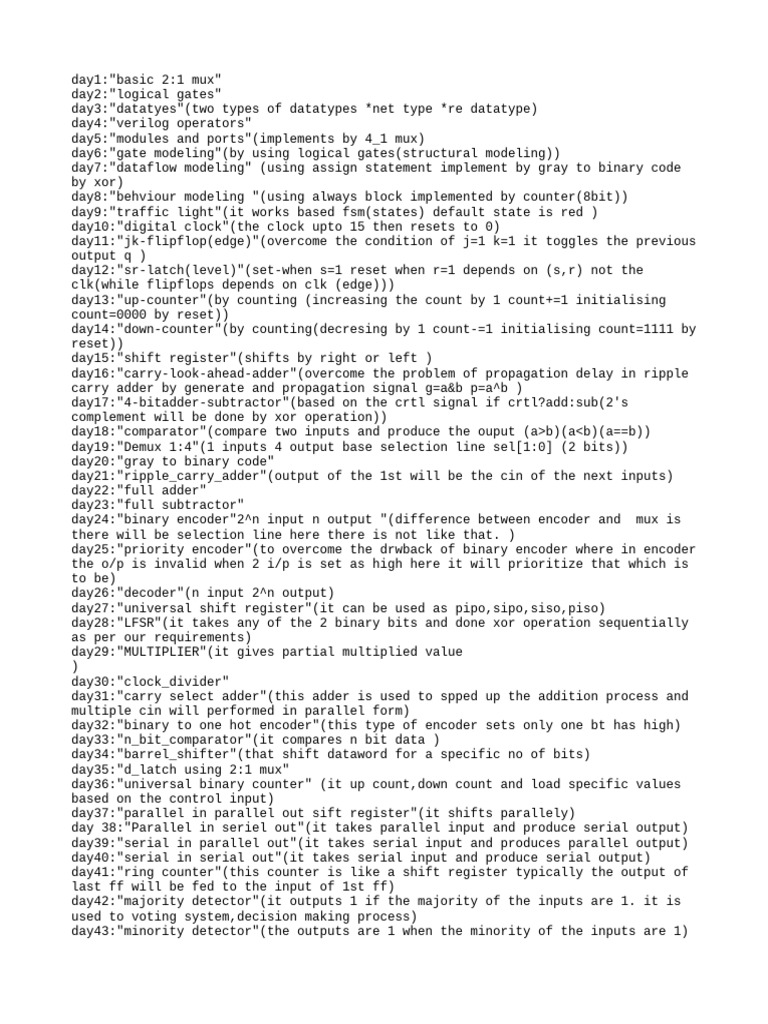 day1:"basic 2:1 mux"
day2:"logical gates"
day3:"datatyes"(two types of datatypes *net type *re datatype)
day4:"verilog operators"
day5:"modules and ports"(implements by 4_1 mux)
day6:"gate modeling"(by using logical gates(structural modeling))
day7:"dataflow modeling" (using assign statement implement by gray to binary code by xor)
day8:"behviour modeling "(using always block implemented by counter(8bit))
day9:"traffic light"(it works based fsm(states) default state is red )
day10:"digital clock"(the clock upto 15 then resets to 0)
day11:"jk-flipflop(edge)"(overcome the condition of j=1 k=1 it toggles the previous output q )
day12:"sr-latch(level)"(set-when s=1 reset when r=1 depends on (s,r) not the clk(while flipflops depends on clk (edge)))
day13:"up-counter"(by counting (increasing the count by 1 count+=1 initialising count=0000 by reset))
day14:"down-counter"(by counting(decresing by 1 count-=1 initialising count=1111 by reset))
day15:"shift register"(shifts by right or left )
day16:"carry-look-ahead-adder"(overcome the problem of propagation delay in ripple carry adder by generate and propagation signal g=a&b p=a^b )
day17:"4-bitadder-subtractor"(based on the crtl signal if crtl?add:sub(2's complement will be done by xor operation))
day18:"comparator"(compare two inputs and produce the ouput (a>b)(a<b)(a==b))
day19:"Demux 1:4"(1 inputs 4 output base selection line sel[1:0] (2 bits))
day20:"gray to binary code"
day21:"ripple_carry_adder"(output of the 1st will be the cin of the next inputs)
day22:"full adder"
day23:"full subtractor"
day24:"binary encoder"2^n input n output "(difference between encoder and  mux is there will be selection line here there is not like that. )
day25:"priority encoder"(to overcome the drwback of binary encoder where in encoder the o/p is invalid when 2 i/p is set as high here it will prioritize that which is to be)
day26:"decoder"(n input 2^n output)
day27:"universal shift register"(it can be used as pipo,sipo,siso,piso)
day28:"LFSR"(it takes any of the 2 binary bits and done xor operation sequentially as per our requirements)
day29:"MULTIPLIER"(it gives partial multiplied value
)
day30:"clock_divider"
day31:"carry select adder"(this adder is used to spped up the addition process and multiple cin will performed in parallel form)
day32:"binary to one hot encoder"(this type of encoder sets only one bt has high)
day33:"n_bit_comparator"(it compares n bit data )
day34:"barrel_shifter"(that shift dataword for a specific no of bits)
day35:"d_latch using 2:1 mux"
day36:"universal binary counter" (it up count,down count and load specific values based on the control input)
day37:"parallel in parallel out sift register"(it shifts parallely)
day 38:"Parallel in seriel out"(it takes parallel input and produce serial output)
day39:"serial in parallel out"(it takes serial input and produces parallel output)
day40:"serial in serial out"(it takes serial input and produce serial output)
day41:"ring counter"(this counter is like a shift register typically the output of last ff will be fed to the input of 1st ff)
day42:"majority detector"(it outputs 1 if the majority of the inputs are 1. it is used to voting system,decision making process)
day43:"minority detector"(the outputs are 1 when the minority of the inputs are 1)